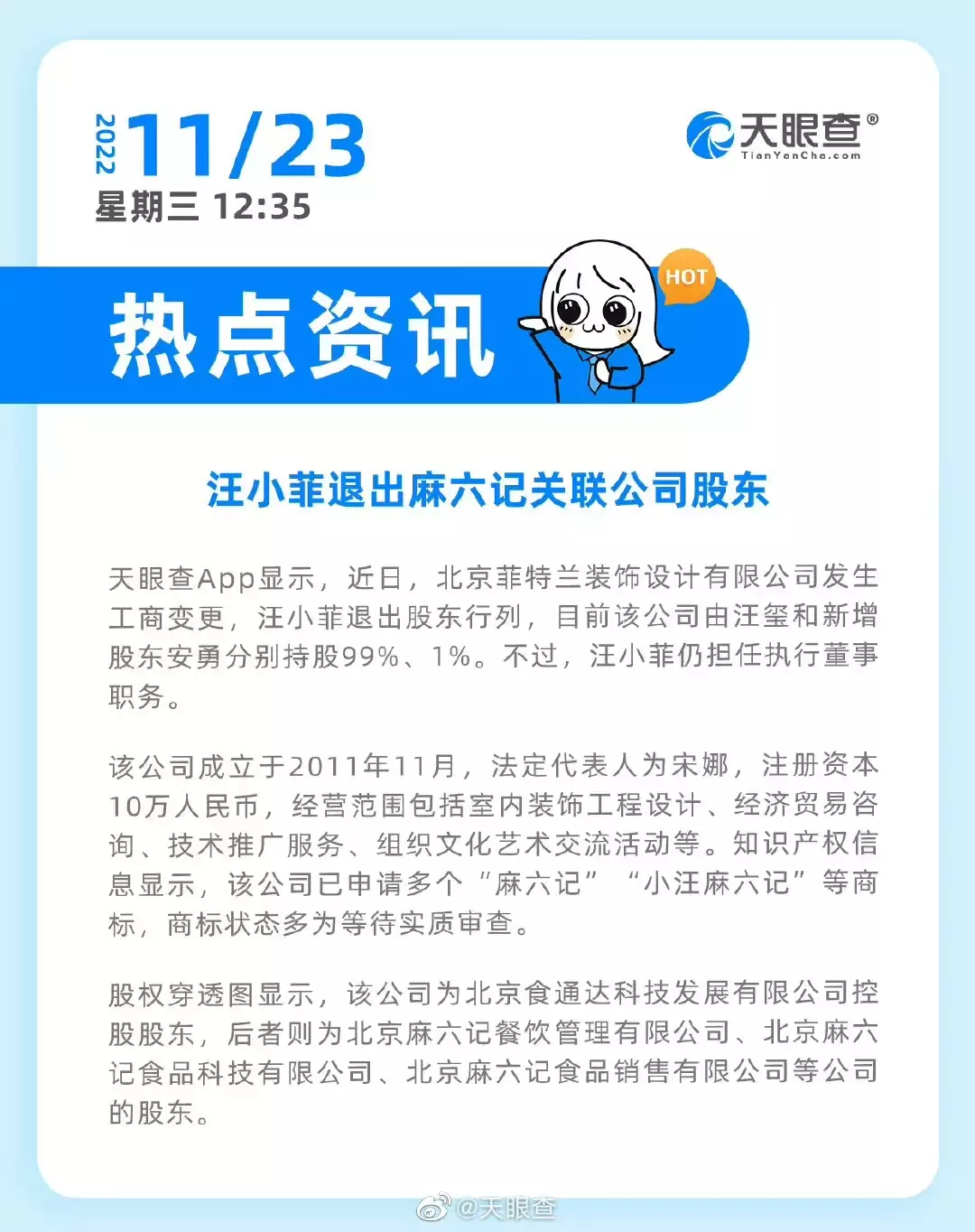 2022
11/23
星期三 12:35

天眼查®
TianYanCha.com

热点资讯

HOT

汪小菲退出麻六记关联公司股东

天眼查App显示，近日，北京菲特兰装饰设计有限公司发生工商变更，汪小菲退出股东行列，目前该公司由汪玺和新增股东安勇分别持股99%、1%。不过，汪小菲仍担任执行董事职务。

该公司成立于2011年11月，法定代表人为宋娜，注册资本10万人民币，经营范围包括室内装饰工程设计、经济贸易咨询、技术推广服务、组织文化艺术交流活动等。知识产权信息显示，该公司已申请多个“麻六记”“小汪麻六记”等商标，商标状态多为等待实质审查。

股权穿透图显示，该公司为北京食通达科技发展有限公司控股股东，后者则为北京麻六记餐饮管理有限公司、北京麻六记食品科技有限公司、北京麻六记食品销售有限公司等公司的股东。

@天眼查